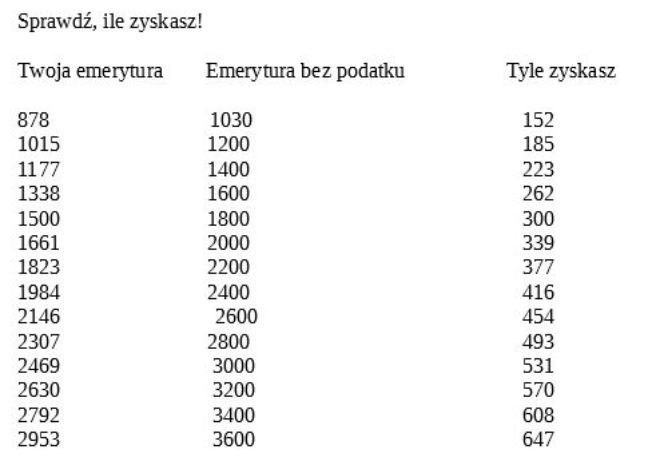 Sprawdź, ile zyskasz!

| Twoja emerytura | Emerytura bez podatku | Tyle zyskasz |
|---|---|---|
| 878 | 1030 | 152 |
| 1015 | 1200 | 185 |
| 1177 | 1400 | 223 |
| 1338 | 1600 | 262 |
| 1500 | 1800 | 300 |
| 1661 | 2000 | 339 |
| 1823 | 2200 | 377 |
| 1984 | 2400 | 416 |
| 2146 | 2600 | 454 |
| 2307 | 2800 | 493 |
| 2469 | 3000 | 531 |
| 2630 | 3200 | 570 |
| 2792 | 3400 | 608 |
| 2953 | 3600 | 647 |